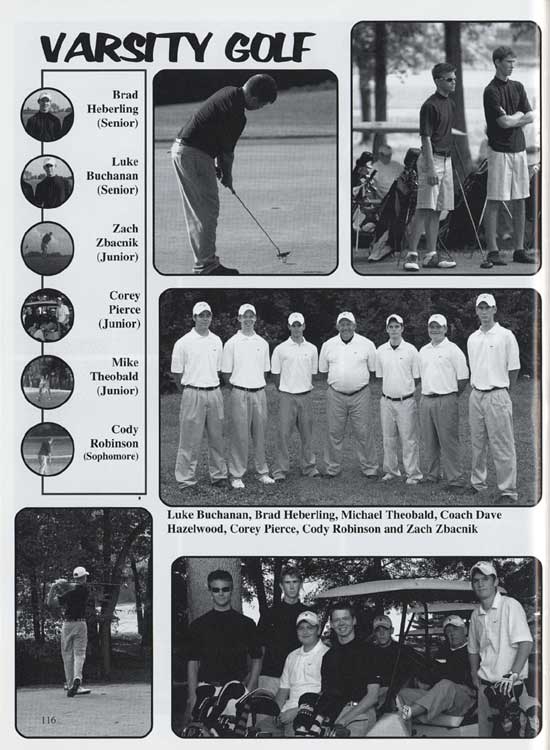 VARSITY GOLF

Brad Heberling (Senior)

Luke Buchanan (Senior)

Zach Zbacnik (Junior)

Corey Pierce (Junior)

Mike Theobald (Junior)

Cody Robinson (Sophomore)

Luke Buchanan, Brad Heberling, Michael Theobald, Coach Dave Hazelwood, Corey Pierce, Cody Robinson and Zach Zbacnik

116